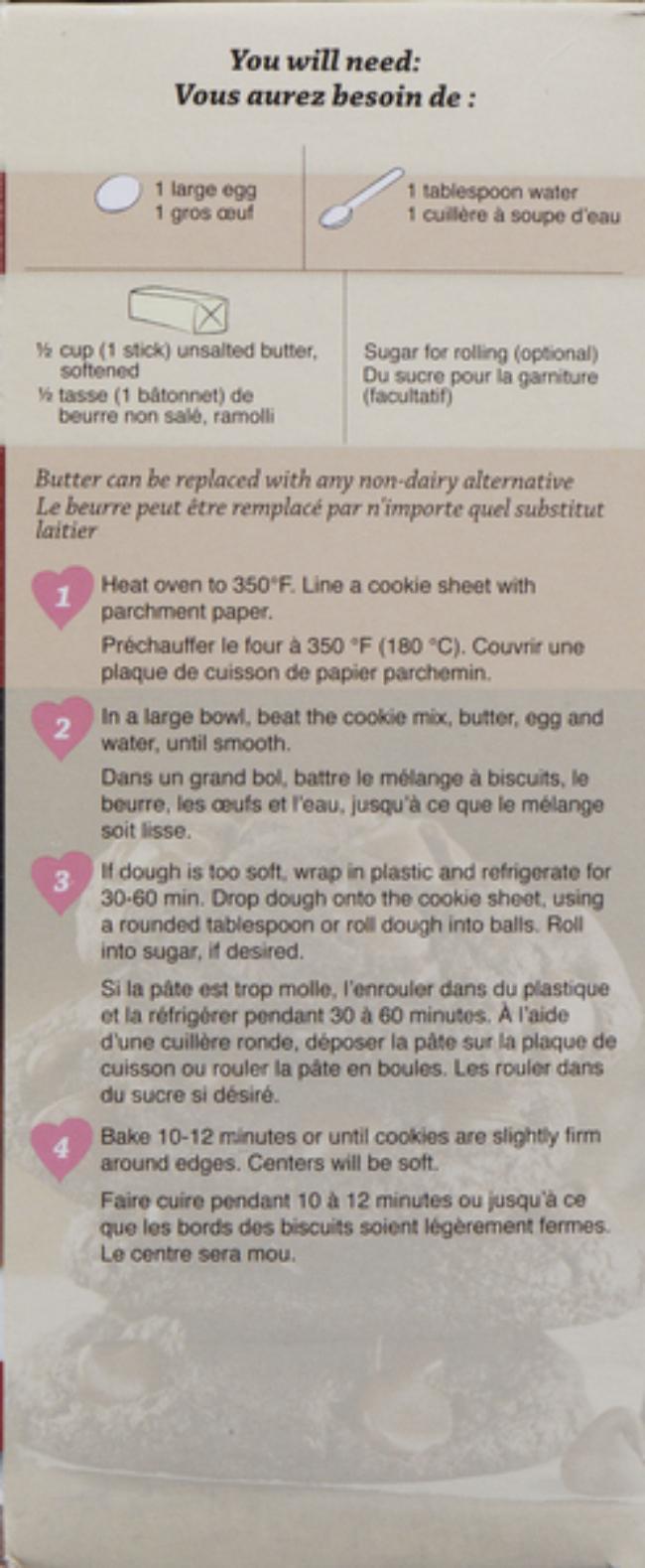 You will need:
Vous aurez besoin de :

1 large egg
1 gros œuf

1 tablespoon water
1 cuillère à soupe d'eau

½ cup (1 stick) unsalted butter, softened
½ tasse (1 bâtonnet) de beurre non salé, ramolli

Sugar for rolling (optional)
Du sucre pour la garniture (facultatif)

Butter can be replaced with any non-dairy alternative
Le beurre peut être remplacé par n'importe quel substitut laitier

1 Heat oven to 350°F. Line a cookie sheet with parchment paper.

Préchauffer le four à 350 °F (180 °C). Couvrir une plaque de cuisson de papier parchemin.

2 In a large bowl, beat the cookie mix, butter, egg and water, until smooth.

Dans un grand bol, battre le mélange à biscuits, le beurre, les œufs et l'eau, jusqu'à ce que le mélange soit lisse.

3 If dough is too soft, wrap in plastic and refrigerate for 30-60 min. Drop dough onto the cookie sheet, using a rounded tablespoon or roll dough into balls. Roll into sugar, if desired.

Si la pâte est trop molle, l'enrouler dans du plastique et la réfrigérer pendant 30 à 60 minutes. À l'aide d'une cuillère ronde, déposer la pâte sur la plaque de cuisson ou rouler la pâte en boules. Les rouler dans du sucre si désiré.

4 Bake 10-12 minutes or until cookies are slightly firm around edges. Centers will be soft.

Faire cuire pendant 10 à 12 minutes ou jusqu'à ce que les bords des biscuits soient légèrement fermes. Le centre sera mou.